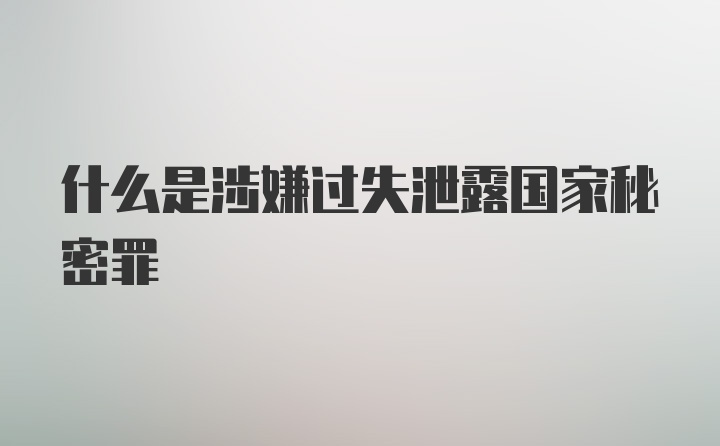 什么是涉嫌过失泄露国家秘密罪